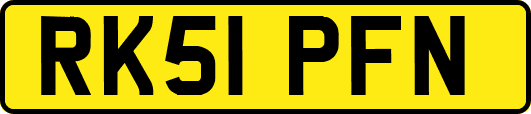 RK51 PFN